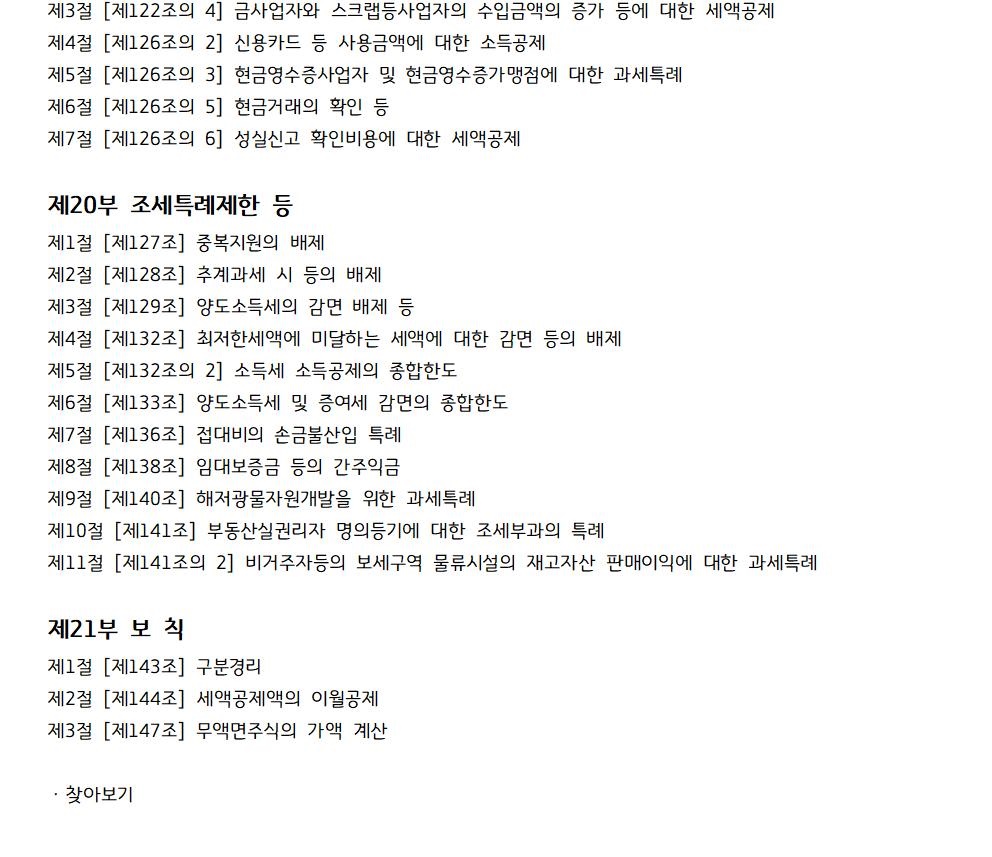 제3절 [제122조의 4] 금사업자와 스크랩등사업자의 수입금액의 증가 등에 대한 세액공제
제4절 [제126조의 2] 신용카드 등 사용금액에 대한 소득공제
제5절 [제126조의 3] 현금영수증사업자 및 현금영수증가맹점에 대한 과세특례
제6절 [제126조의 5] 현금거래의 확인 등
제7절 [제126조의 6] 성실신고 확인비용에 대한 세액공제

제20부 조세특례제한 등
제1절 [제127조] 중복지원의 배제
제2절 [제128조] 추계과세 시 등의 배제
제3절 [제129조] 양도소득세의 감면 배제 등
제4절 [제132조] 최저한세액에 미달하는 세액에 대한 감면 등의 배제
제5절 [제132조의 2] 소득세 소득공제의 종합한도
제6절 [제133조] 양도소득세 및 증여세 감면의 종합한도
제7절 [제136조] 접대비의 손금불산입 특례
제8절 [제138조] 임대보증금 등의 간주익금
제9절 [제140조] 해저광물자원개발을 위한 과세특례
제10절 [제141조] 부동산실권리자 명의등기에 대한 조세부과의 특례
제11절 [제141조의 2] 비거주자등의 보세구역 물류시설의 재고자산 판매이익에 대한 과세특례

제21부 보 칙
제1절 [제143조] 구분경리
제2절 [제144조] 세액공제액의 이월공제
제3절 [제147조] 무액면주식의 가액 계산

· 찾아보기